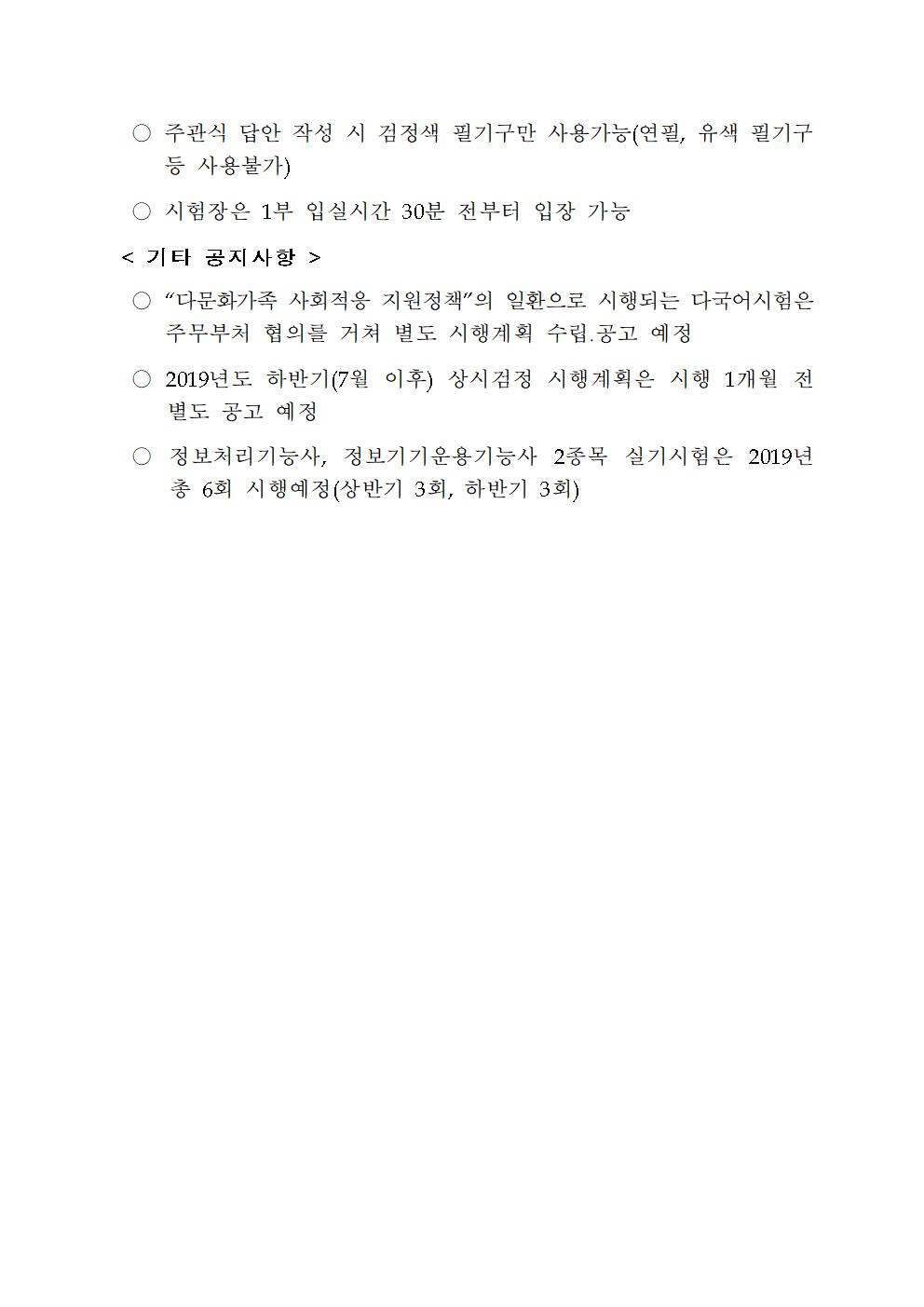 ○ 주관식 답안 작성 시 검정색 필기구만 사용가능(연필, 유색 필기구 등 사용불가)

○ 시험장은 1부 입실시간 30분 전부터 입장 가능

< 기타 공지사항 >

○ “다문화가족 사회적응 지원정책”의 일환으로 시행되는 다국어시험은 주무부처 협의를 거쳐 별도 시행계획 수립.공고 예정

○ 2019년도 하반기(7월 이후) 상시검정 시행계획은 시행 1개월 전 별도 공고 예정

○ 정보처리기능사, 정보기기운용기능사 2종목 실기시험은 2019년 총 6회 시행예정(상반기 3회, 하반기 3회)